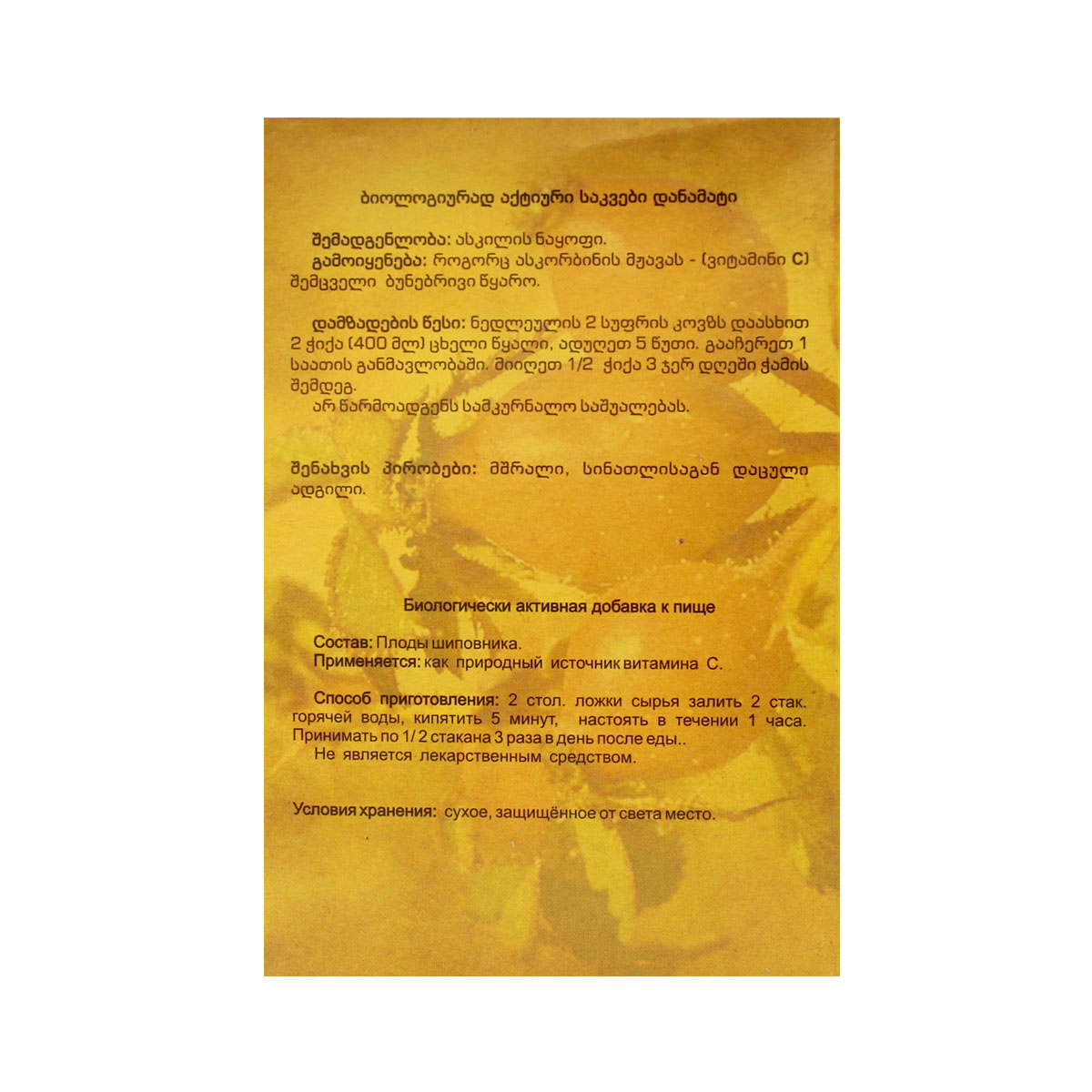 ბიოლოგიურად აქტიური საკვები დანამატი

შემადგენლობა: ასკილის ნაყოფი.
გამოიყენება: როგორც ასკორბინის მჟავას - (ვიტამინი C) შემცველი ბუნებრივი წყარო.

დამზადების წესი: ნედლეულის 2 სუფრის კოვზს დაასხით 2 ჭიქა (400 მლ) ცხელი წყალი, ადუღეთ 5 წუთი. გააჩერეთ 1 საათის განმავლობაში. მიიღეთ 1/2 ჭიქა 3 ჯერ დღეში ჭამის შემდეგ.
არ წარმოადგენს სამკურნალო საშუალებას.

შენახვის პირობები: მშრალი, სინათლისაგან დაცული ადგილი.

Биологически активная добавка к пище

Состав: Плоды шиповника.
Применяется: как природный источник витамина С.

Способ приготовления: 2 стол. ложки сырья залить 2 стак. горячей воды, кипятить 5 минут, настоять в течении 1 часа. Принимать по 1/2 стакана 3 раза в день после еды..
Не является лекарственным средством.

Условия хранения: сухое, защищённое от света место.